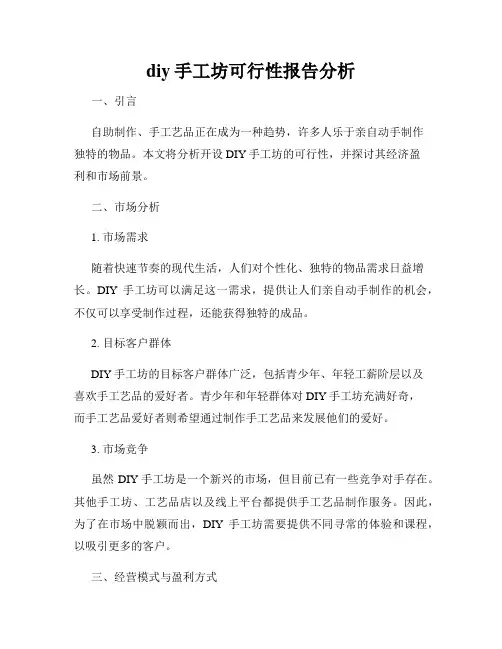 diy 手工坊可行性报告分析

一、引言

自助制作、手工艺品正在成为一种趋势，许多人乐于亲自动手制作独特的物品。本文将分析开设 DIY 手工坊的可行性，并探讨其经济盈利和市场前景。

二、市场分析

1. 市场需求

随着快速节奏的现代生活，人们对个性化、独特的物品需求日益增长。DIY 手工坊可以满足这一需求，提供让人们亲自动手制作的机会，不仅可以享受制作过程，还能获得独特的成品。

2. 目标客户群体

DIY 手工坊的目标客户群体广泛，包括青少年、年轻工薪阶层以及喜欢手工艺品的爱好者。青少年和年轻群体对 DIY 手工坊充满好奇，而手工艺品爱好者则希望通过制作手工艺品来发展他们的爱好。

3. 市场竞争

虽然 DIY 手工坊是一个新兴的市场，但目前已有一些竞争对手存在。其他手工坊、工艺品店以及线上平台都提供手工艺品制作服务。因此，为了在市场中脱颖而出，DIY 手工坊需要提供不同寻常的体验和课程，以吸引更多的客户。

三、经营模式与盈利方式